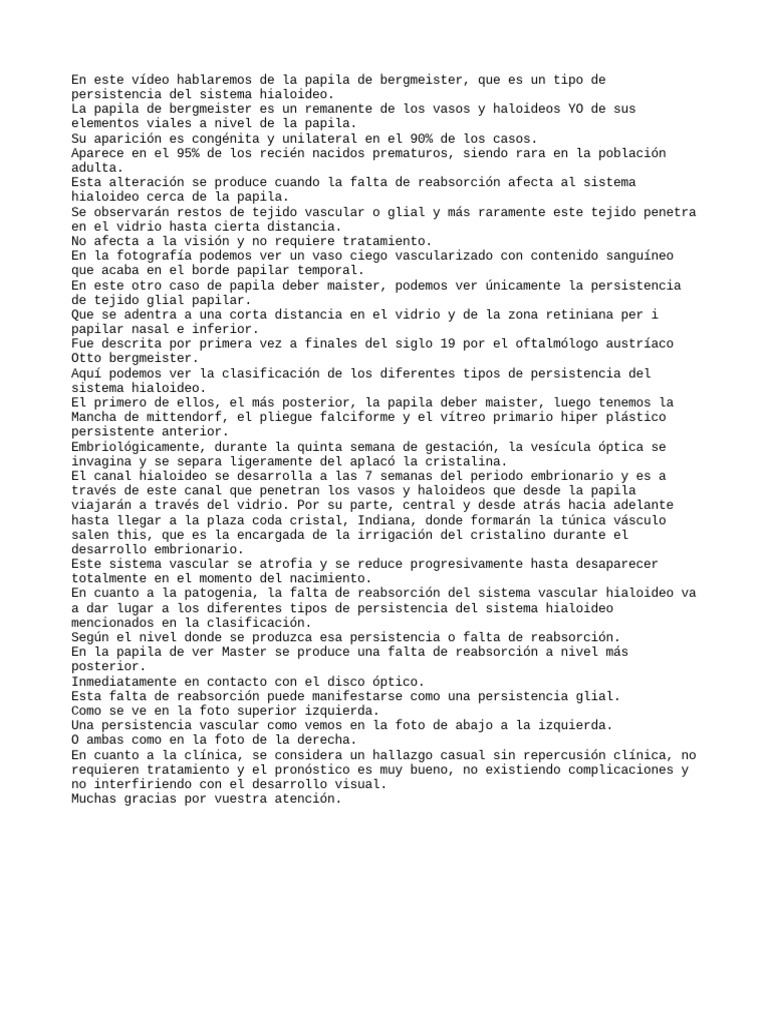 En este vídeo hablaremos de la papila de bergmeister, que es un tipo de persistencia del sistema hialoideo.
La papila de bergmeister es un remanente de los vasos y haloideos YO de sus elementos viales a nivel de la papila.
Su aparición es congénita y unilateral en el 90% de los casos.
Aparece en el 95% de los recién nacidos prematuros, siendo rara en la población adulta.
Esta alteración se produce cuando la falta de reabsorción afecta al sistema hialoideo cerca de la papila.
Se observarán restos de tejido vascular o glial y más raramente este tejido penetra en el vidrio hasta cierta distancia.
No afecta a la visión y no requiere tratamiento.
En la fotografía podemos ver un vaso ciego vascularizado con contenido sanguíneo que acaba en el borde papilar temporal.
En este otro caso de papila deber maister, podemos ver únicamente la persistencia de tejido glial papilar.
Que se adentra a una corta distancia en el vidrio y de la zona retiniana per i papilar nasal e inferior.
Fue descrita por primera vez a finales del siglo 19 por el oftalmólogo austríaco Otto bergmeister.
Aquí podemos ver la clasificación de los diferentes tipos de persistencia del sistema hialoideo.
El primero de ellos, el más posterior, la papila deber maister, luego tenemos la Mancha de mittendorf, el pliegue falciforme y el vítreo primario hiper plástico persistente anterior.
Embriológicamente, durante la quinta semana de gestación, la vesícula óptica se invagina y se separa ligeramente del aplacó la cristalina.
El canal hialoideo se desarrolla a las 7 semanas del periodo embrionario y es a través de este canal que penetran los vasos y haloideos que desde la papila viajarán a través del vidrio. Por su parte, central y desde atrás hacia adelante hasta llegar a la plaza coda cristal, Indiana, donde formarán la túnica vásculo salen this, que es la encargada de la irrigación del cristalino durante el desarrollo embrionario.
Este sistema vascular se atrofia y se reduce progresivamente hasta desaparecer totalmente en el momento del nacimiento.
En cuanto a la patogenia, la falta de reabsorción del sistema vascular hialoideo va a dar lugar a los diferentes tipos de persistencia del sistema hialoideo mencionados en la clasificación.
Según el nivel donde se produzca esa persistencia o falta de reabsorción.
En la papila de ver Master se produce una falta de reabsorción a nivel más posterior.
Inmediatamente en contacto con el disco óptico.
Esta falta de reabsorción puede manifestarse como una persistencia glial.
Como se ve en la foto superior izquierda.
Una persistencia vascular como vemos en la foto de abajo a la izquierda.
O ambas como en la foto de la derecha.
En cuanto a la clínica, se considera un hallazgo casual sin repercusión clínica, no requieren tratamiento y el pronóstico es muy bueno, no existiendo complicaciones y no interfiriendo con el desarrollo visual.
Muchas gracias por vuestra atención.